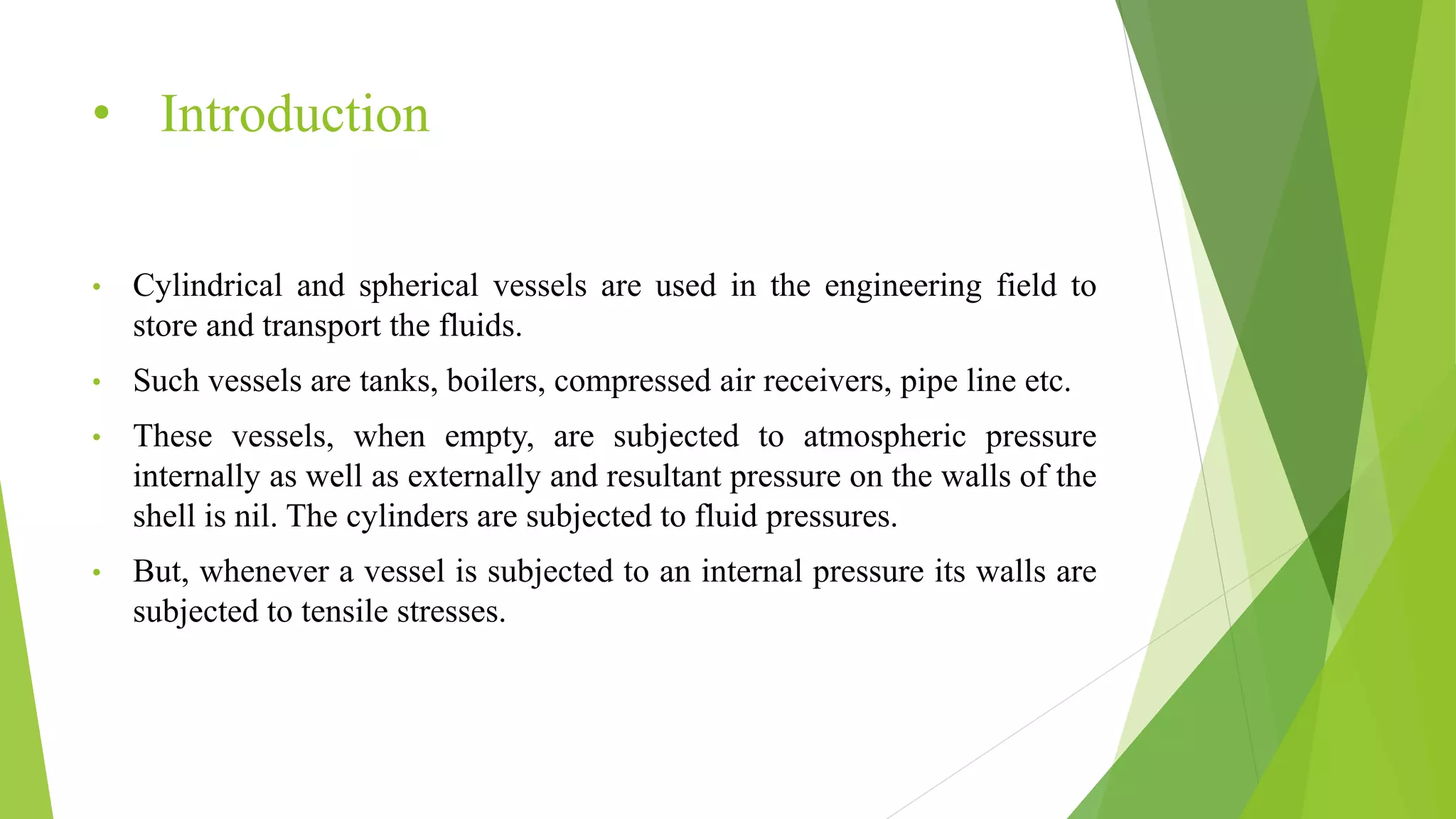 • Introduction

• Cylindrical and spherical vessels are used in the engineering field to store and transport the fluids.

• Such vessels are tanks, boilers, compressed air receivers, pipe line etc.

• These vessels, when empty, are subjected to atmospheric pressure internally as well as externally and resultant pressure on the walls of the shell is nil. The cylinders are subjected to fluid pressures.

• But, whenever a vessel is subjected to an internal pressure its walls are subjected to tensile stresses.